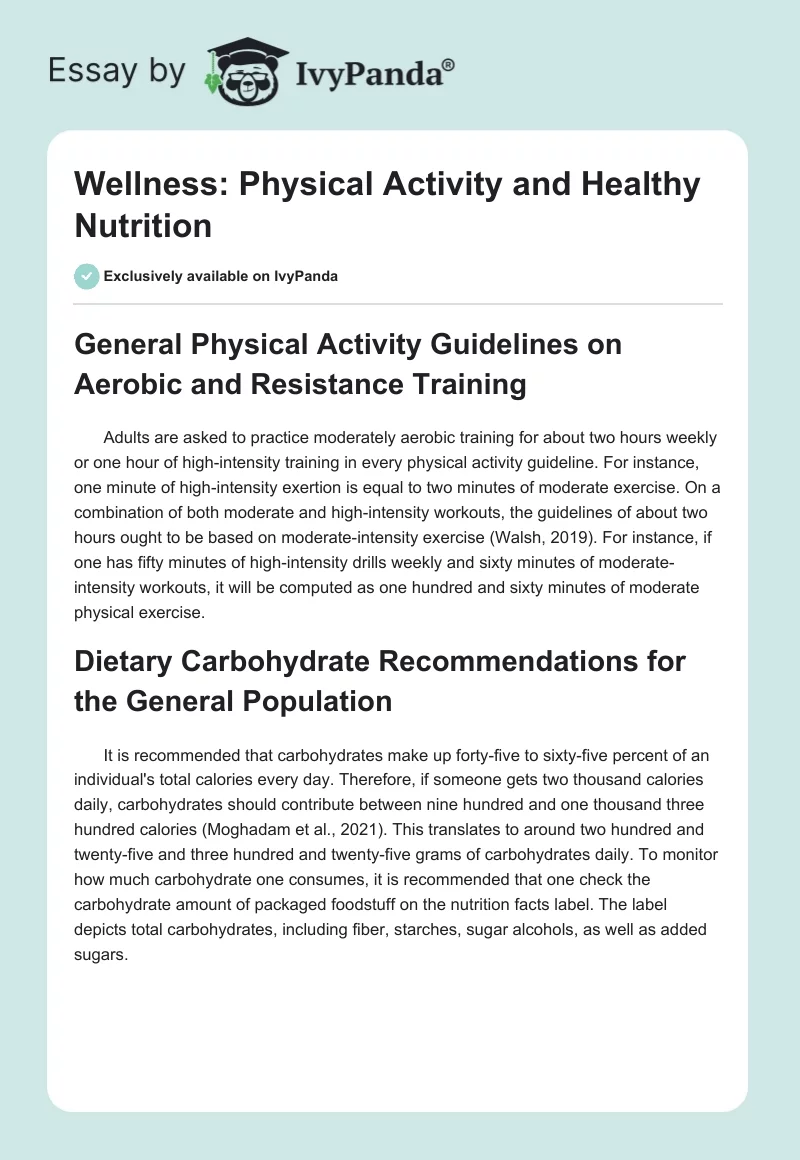 Essay by IvyPanda®

Wellness: Physical Activity and Healthy Nutrition

Exclusively available on IvyPanda

General Physical Activity Guidelines on Aerobic and Resistance Training

Adults are asked to practice moderately aerobic training for about two hours weekly or one hour of high-intensity training in every physical activity guideline. For instance, one minute of high-intensity exertion is equal to two minutes of moderate exercise. On a combination of both moderate and high-intensity workouts, the guidelines of about two hours ought to be based on moderate-intensity exercise (Walsh, 2019). For instance, if one has fifty minutes of high-intensity drills weekly and sixty minutes of moderate-intensity workouts, it will be computed as one hundred and sixty minutes of moderate physical exercise.

Dietary Carbohydrate Recommendations for the General Population

It is recommended that carbohydrates make up forty-five to sixty-five percent of an individual's total calories every day. Therefore, if someone gets two thousand calories daily, carbohydrates should contribute between nine hundred and one thousand three hundred calories (Moghadam et al., 2021). This translates to around two hundred and twenty-five and three hundred and twenty-five grams of carbohydrates daily. To monitor how much carbohydrate one consumes, it is recommended that one check the carbohydrate amount of packaged foodstuff on the nutrition facts label. The label depicts total carbohydrates, including fiber, starches, sugar alcohols, as well as added sugars.